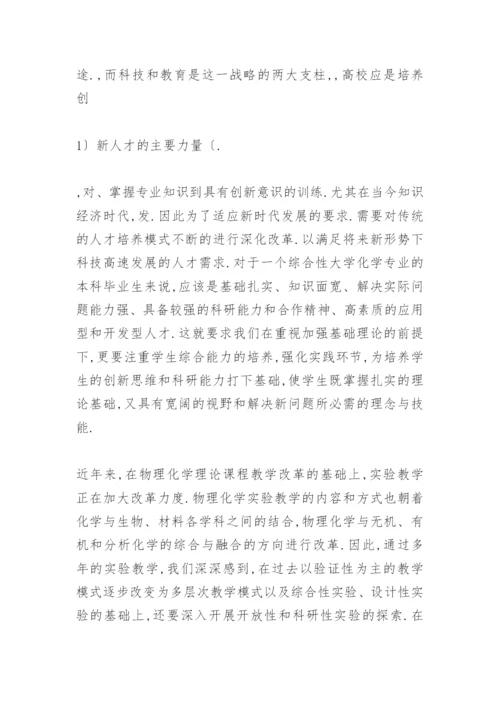 途.,而科技和教育是这一战略的两大支柱,,高校应是培养创

1）新人才的主要力量〔.

,对、掌握专业知识到具有创新意识的训练.尤其在当今知识经济时代,发.因此为了适应新时代发展的要求.需要对传统的人才培养模式不断的进行深化改革.以满足将来新形势下科技高速发展的人才需求.对于一个综合性大学化学专业的本科毕业生来说,应该是基础扎实、知识面宽、解决实际问题能力强、具备较强的科研能力和合作精神、高素质的应用型和开发型人才.这就要求我们在重视加强基础理论的前提下,更要注重学生综合能力的培养,强化实践环节,为培养学生的创新思维和科研能力打下基础,使学生既掌握扎实的理论基础,又具有宽阔的视野和解决新问题所必需的理念与技能.

近年来,在物理化学理论课程教学改革的基础上,实验教学正在加大改革力度.物理化学实验教学的内容和方式也朝着化学与生物、材料各学科之间的结合,物理化学与无机、有机和分析化学的综合与融合的方向进行改革.因此,通过多年的实验教学,我们深深感到,在过去以验证性为主的教学模式逐步改变为多层次教学模式以及综合性实验、设计性实验的基础上,还要深入开展开放性和科研性实验的探索.在